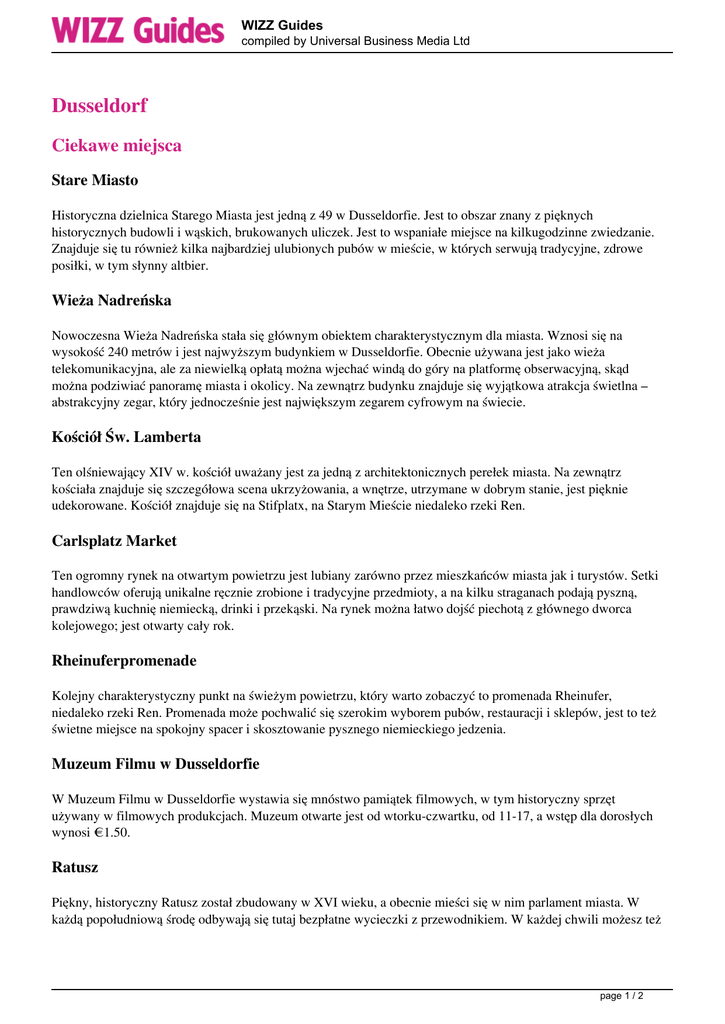 WIZZ Guides
WIZZ Guides
compiled by Universal Business Media Ltd

Dusseldorf

Ciekawe miejsca

Stare Miasto

Historyczna dzielnica Starego Miasta jest jedną z 49 w Dusseldorfie. Jest to obszar znany z pięknych historycznych budowli i wąskich, brukowanych uliczek. Jest to wspaniałe miejsce na kilkugodzinne zwiedzanie. Znajduje się tu również kilka najbardziej ulubionych pubów w mieście, w których serwują tradycyjne, zdrowe posiłki, w tym słynny altbier.

Wieża Nadreńska

Nowoczesna Wieża Nadreńska stała się głównym obiektem charakterystycznym dla miasta. Wznosi się na wysokość 240 metrów i jest najwyższym budynkiem w Dusseldorfie. Obecnie używana jest jako wieża telekomunikacyjna, ale za niewielką opłatą można wjechać windą do góry na platformę obserwacyjną, skąd można podziwiać panoramę miasta i okolicy. Na zewnątrz budynku znajduje się wyjątkowa atrakcja świetlna – abstrakcyjny zegar, który jednocześnie jest największym zegarem cyfrowym na świecie.

Kościół Św. Lamberta

Ten olśniewający XIV w. kościół uważany jest za jedną z architektonicznych perełek miasta. Na zewnątrz kościała znajduje się szczegółowa scena ukrzyżowania, a wnętrze, utrzymane w dobrym stanie, jest pięknie udekorowane. Kościół znajduje się na Stifplatx, na Starym Mieście niedaleko rzeki Ren.

Carlsplatz Market

Ten ogromny rynek na otwartym powietrzu jest lubiany zarówno przez mieszkańców miasta jak i turystów. Setki handlowców oferują unikalne ręcznie zrobione i tradycyjne przedmioty, a na kilku straganach podają pyszną, prawdziwą kuchnię niemiecką, drinki i przekąski. Na rynek można łatwo dojść piechotą z głównego dworca kolejowego; jest otwarty cały rok.

Rheinuferpromenade

Kolejny charakterystyczny punkt na świeżym powietrzu, który warto zobaczyć to promenada Rheinufer, niedaleko rzeki Ren. Promenada może pochwalić się szerokim wyborem pubów, restauracji i sklepów, jest to też świetne miejsce na spokojny spacer i skosztowanie pysznego niemieckiego jedzenia.

Muzeum Filmu w Dusseldorfie

W Muzeum Filmu w Dusseldorfie wystawia się mnóstwo pamiątek filmowych, w tym historyczny sprzęt używany w filmowych produkcjach. Muzeum otwarte jest od wtorku-czwartku, od 11-17, a wstęp dla dorosłych wynosi €1.50.

Ratusz

Piękny, historyczny Ratusz został zbudowany w XVI wieku, a obecnie mieści się w nim parlament miasta. W każdą popołudniową środę odbywają się tutaj bezpłatne wycieczki z przewodnikiem. W każdej chwili możesz też

page 1 / 2